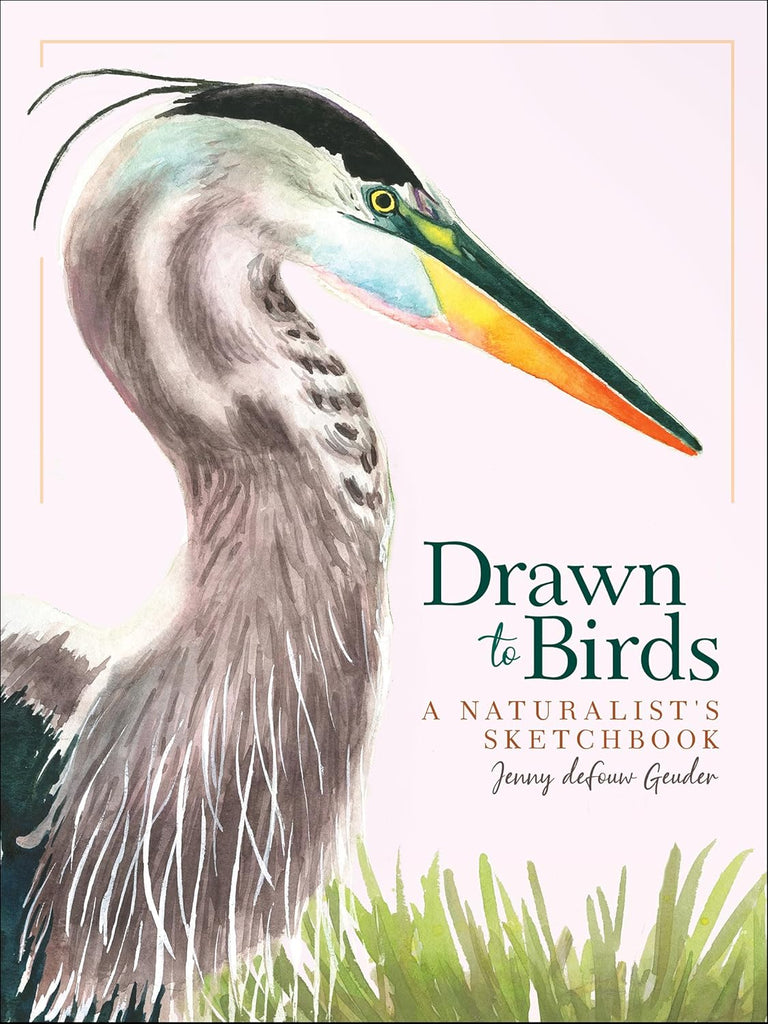 Drawn to Birds
A NATURALIST'S SKETCHBOOK
Jenny deFouw Geuder